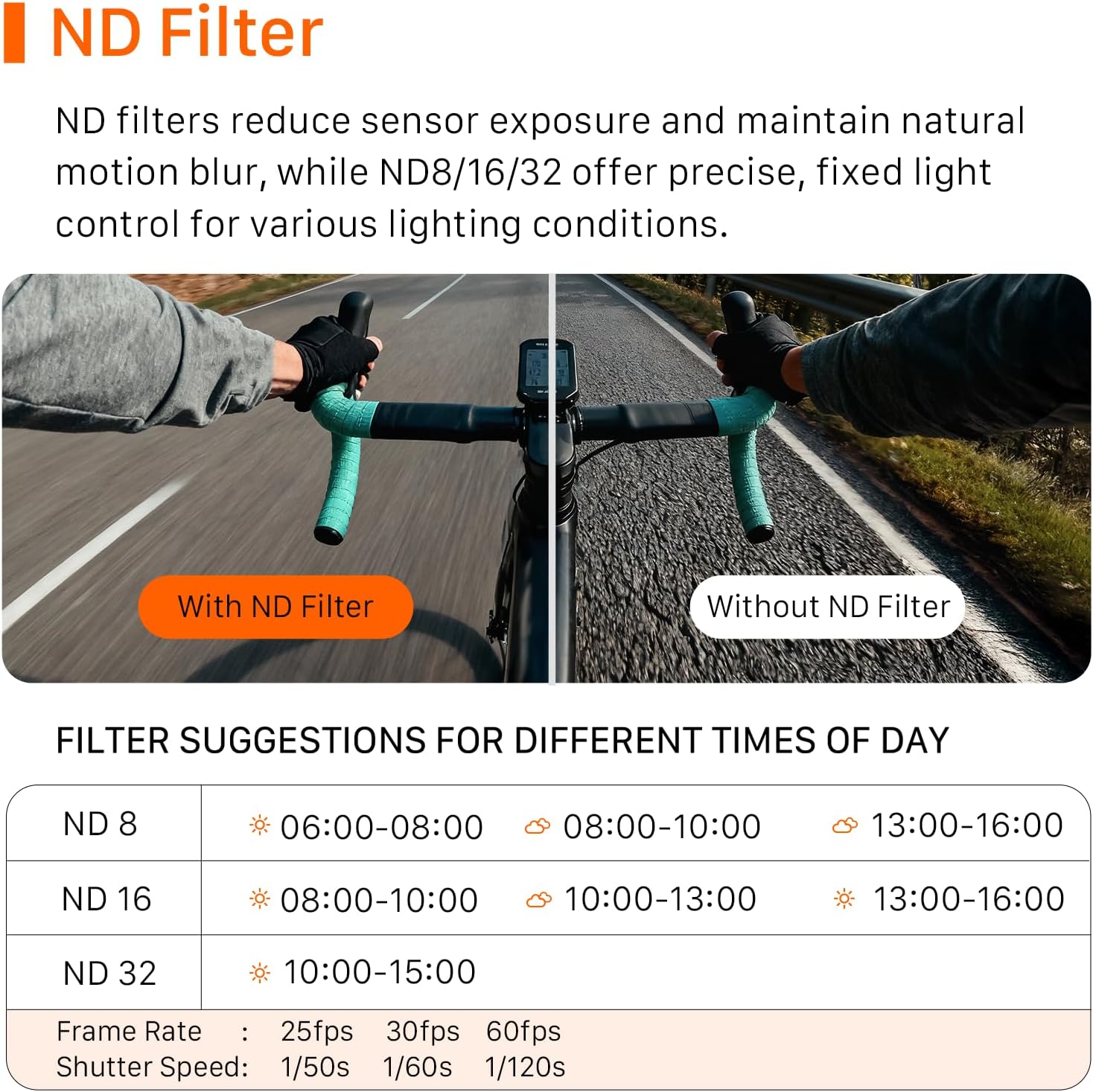 ND Filter

ND filters reduce sensor exposure and maintain natural motion blur, while ND8/16/32 offer precise, fixed light control for various lighting conditions.

With ND Filter

Without ND Filter

FILTER SUGGESTIONS FOR DIFFERENT TIMES OF DAY

| ND 8 | 06:00-08:00 | 08:00-10:00 | 13:00-16:00 |
|---|---|---|---|
| ND 16 | 08:00-10:00 | 10:00-13:00 | 13:00-16:00 |
| ND 32 | 10:00-15:00 | | |

Frame Rate : 25fps 30fps 60fps
Shutter Speed: 1/50s 1/60s 1/120s